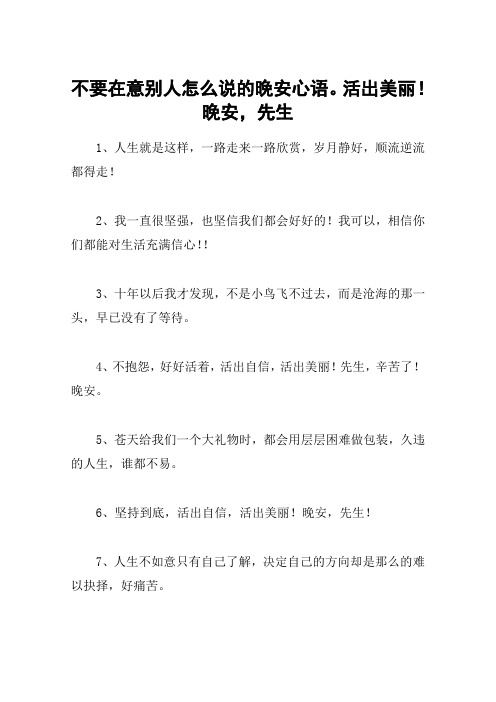 不要在意别人怎么说的晚安心语。活出美丽！晚安，先生

1、人生就是这样，一路走来一路欣赏，岁月静好，顺流逆流都得走！

2、我一直很坚强，也坚信我们都会好好的！我可以，相信你们都能对生活充满信心!!

3、十年以后我才发现，不是小鸟飞不过去，而是沧海的那一头，早已没有了等待。

4、不抱怨，好好活着，活出自信，活出美丽！先生，辛苦了！晚安。

5、苍天给我们一个大礼物时，都会用层层困难做包装，久违的人生，谁都不易。

6、坚持到底，活出自信，活出美丽！晚安，先生！

7、人生不如意只有自己了解，决定自己的方向却是那么的难以抉择，好痛苦。